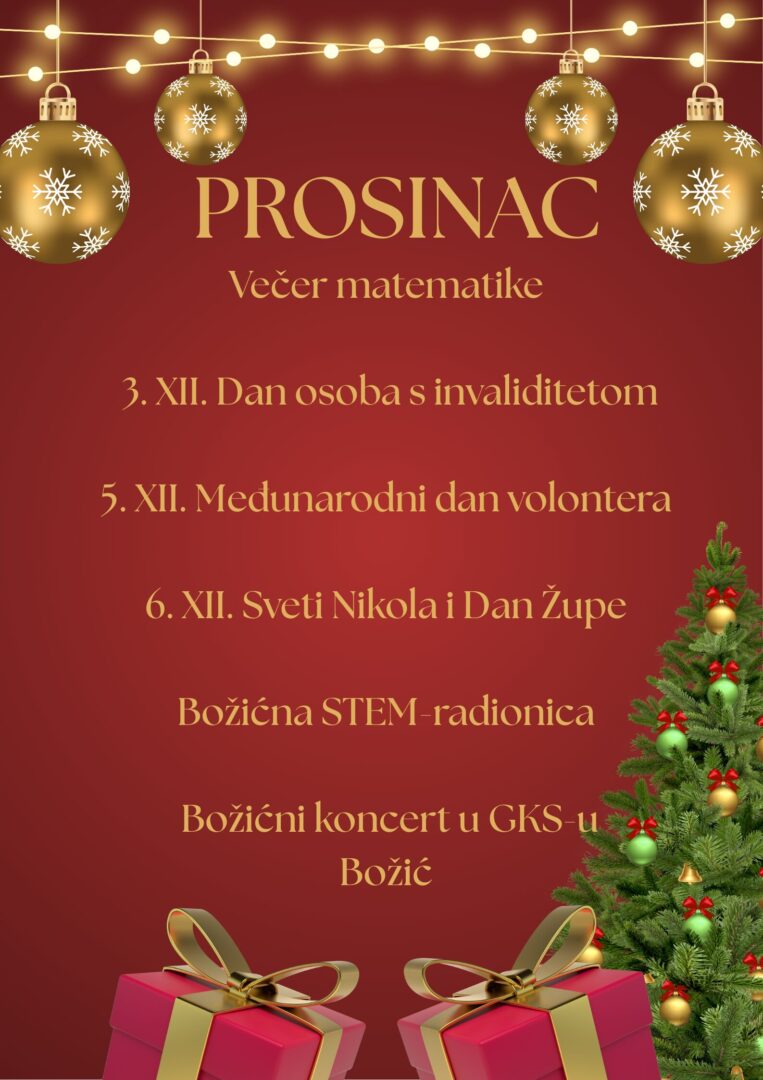 PROSINAC

Večer matematike

3. XII. Dan osoba s invaliditetom

5. XII. Međunarodni dan volontera

6. XII. Sveti Nikola i Dan Župe

Božićna STEM-radionica

Božićni koncert u GKS-u

Božić